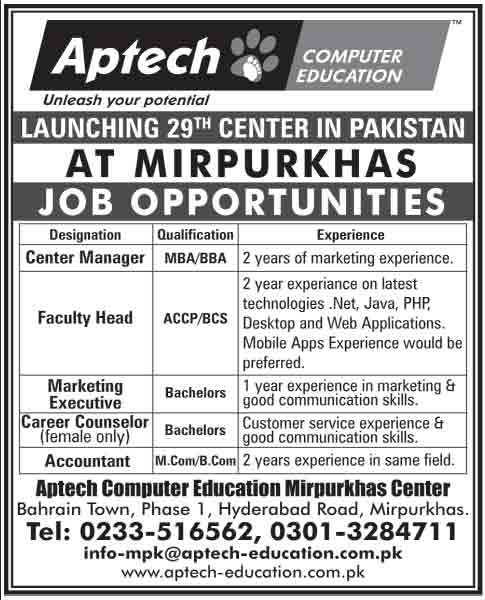 Aptech COMPUTER EDUCATION ™

Unleash your potential

LAUNCHING 29$^{TH}$ CENTER IN PAKISTAN

AT MIRPURKHAS

JOB OPPORTUNITIES

| Designation | Qualification | Experience |
|---|---|---|
| Center Manager | MBA/BBA | 2 years of marketing experience. |
| Faculty Head | ACCP/BCS | 2 year experiance on latest technologies .Net, Java, PHP, Desktop and Web Applications. Mobile Apps Experience would be preferred. |
| Marketing Executive | Bachelors | 1 year experience in marketing & good communication skills. |
| Career Counselor (female only) | Bachelors | Customer service experience & good communication skills. |
| Accountant | M.Com/B.Com | 2 years experience in same field. |

Aptech Computer Education Mirpurkhas Center
Bahrain Town, Phase 1, Hyderabad Road, Mirpurkhas.
Tel: 0233-516562, 0301-3284711
info-mpk@aptech-education.com.pk
www.aptech-education.com.pk